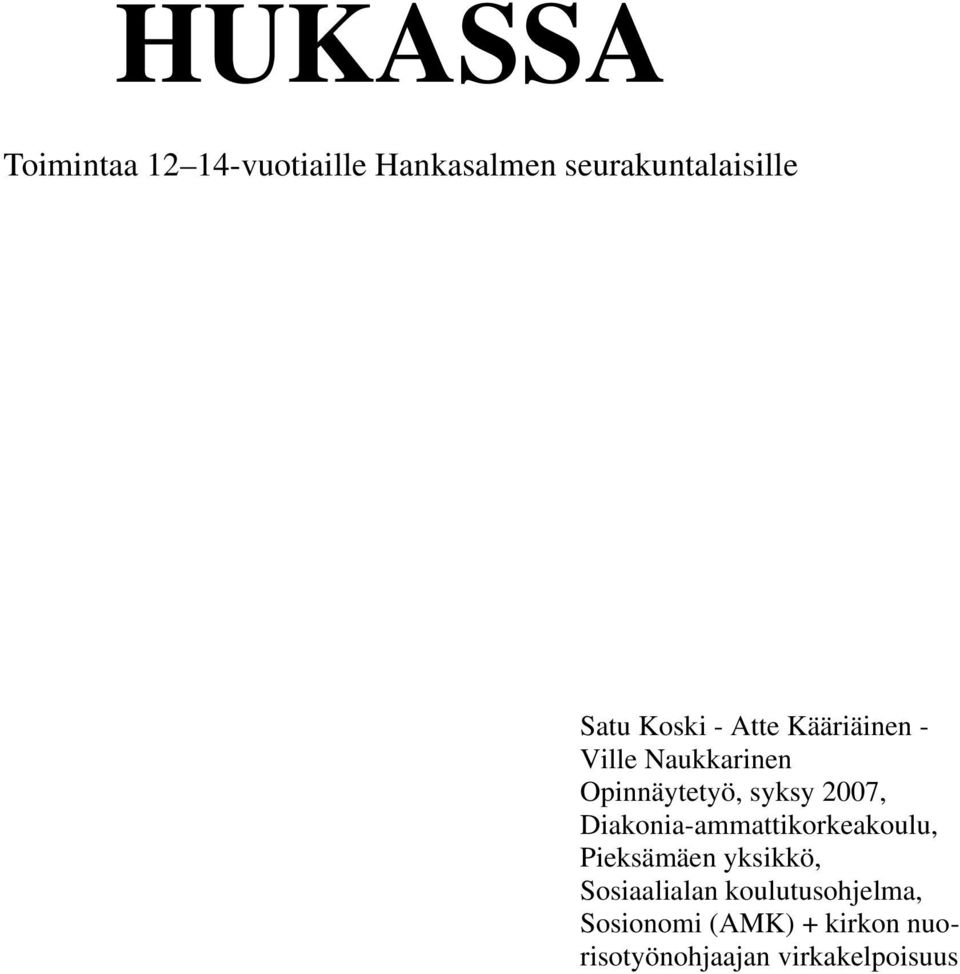 HUKASSA

Toimintaa 12–14-vuotiaille Hankasalmen seurakuntalaisille

Satu Koski - Atte Kääriäinen - Ville Naukkarinen
Opinnäytetyö, syksy 2007,
Diakonia-ammattikorkeakoulu,
Pieksämäen yksikkö,
Sosiaalialan koulutusohjelma,
Sosionomi (AMK) + kirkon nuorisotyönohjaajan virkakelpoisuus